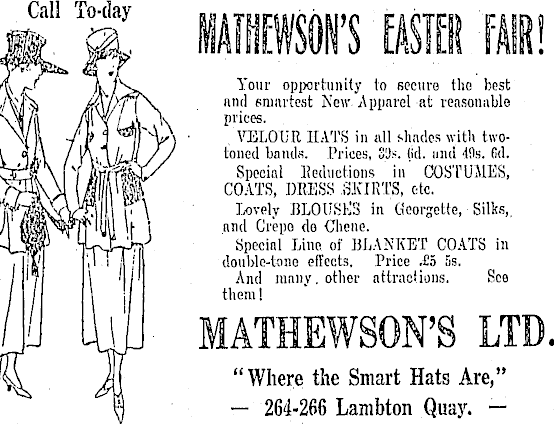 Call To-day

MATHEWSON'S EASTER FAIR!

Your opportunity to secure the best and smartest New Apparel at reasonable prices.

VELOUR HATS in all shades with two-toned bands. Prices, 39s. 6d. and 49s. 6d.

Special Reductions in COSTUMES, COATS, DRESS SKIRTS, etc.

Lovely BLOUSES in Georgette, Silks, and Crepe de Chene.

Special Line of BLANKET COATS in double-tone effects. Price £5 5s.

And many other attractions. See them!

MATHEWSON'S LTD.

"Where the Smart Hats Are,"

— 264-266 Lambton Quay. —